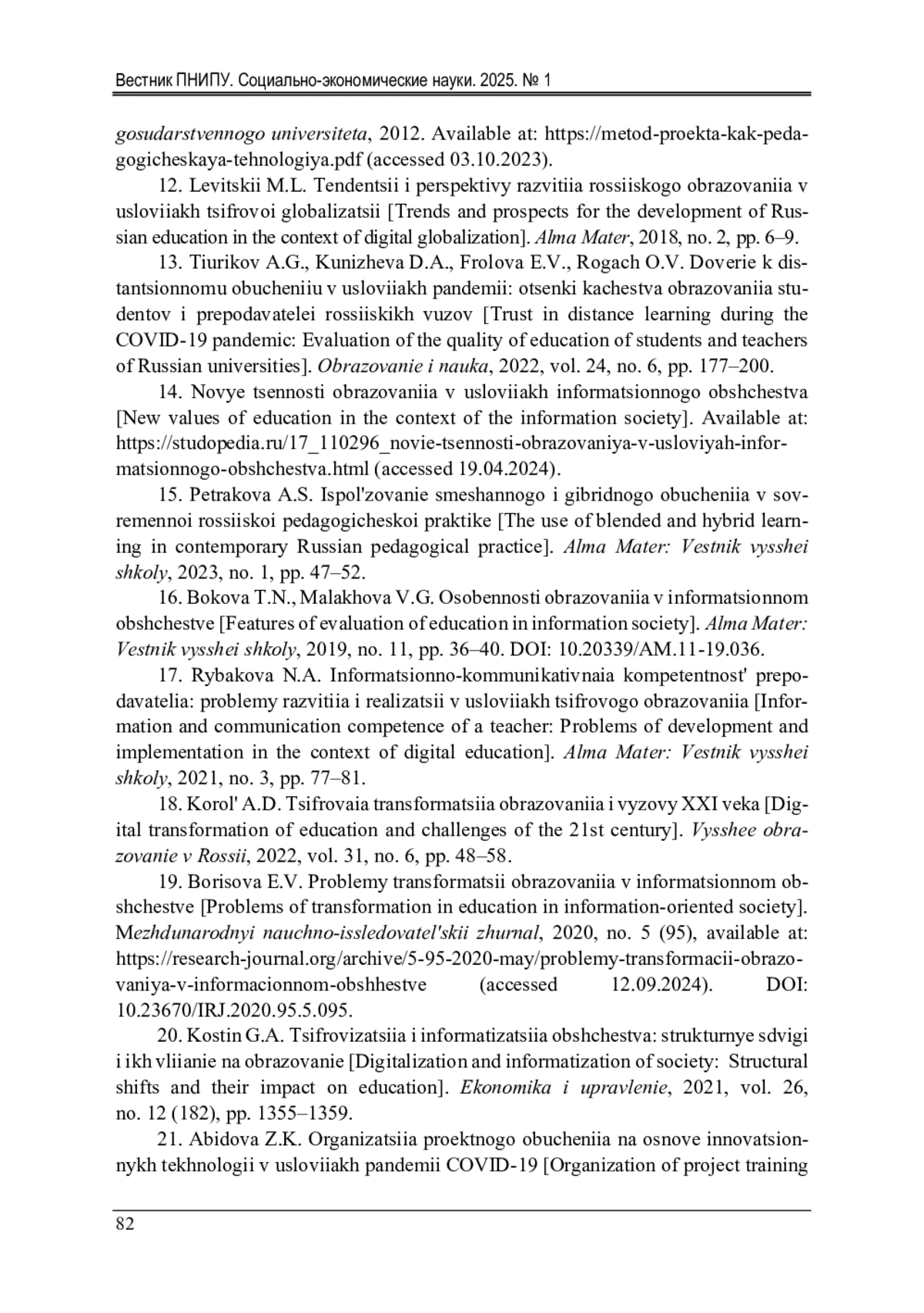 Вестник ПНИПУ. Социально-экономические науки. 2025. № 1

gosudarstvennogo universiteta, 2012. Available at: https://metod-proekta-kak-pedagogicheskaya-tehnologiya.pdf (accessed 03.10.2023).

12. Levitskii M.L. Tendentsii i perspektivy razvitiia rossiiskogo obrazovaniia v usloviiakh tsifrovoi globalizatsii [Trends and prospects for the development of Russian education in the context of digital globalization]. Alma Mater, 2018, no. 2, pp. 6–9.

13. Tiurikov A.G., Kunizheva D.A., Frolova E.V., Rogach O.V. Doverie k distantsionnomu obucheniiu v usloviiakh pandemii: otsenki kachestva obrazovaniia studentov i prepodavatelei rossiiskikh vuzov [Trust in distance learning during the COVID-19 pandemic: Evaluation of the quality of education of students and teachers of Russian universities]. Obrazovanie i nauka, 2022, vol. 24, no. 6, pp. 177–200.

14. Novye tsennosti obrazovaniia v usloviiakh informatsionnogo obshchestva [New values of education in the context of the information society]. Available at: https://studopedia.ru/17_110296_novie-tsennosti-obrazovaniya-v-usloviyah-informatsionnogo-obshchestva.html (accessed 19.04.2024).

15. Petrakova A.S. Ispol'zovanie smeshannogo i gibridnogo obucheniia v sovremennoi rossiiskoi pedagogicheskoi praktike [The use of blended and hybrid learning in contemporary Russian pedagogical practice]. Alma Mater: Vestnik vysshei shkoly, 2023, no. 1, pp. 47–52.

16. Bokova T.N., Malakhova V.G. Osobennosti obrazovaniia v informatsionnom obshchestve [Features of evaluation of education in information society]. Alma Mater: Vestnik vysshei shkoly, 2019, no. 11, pp. 36–40. DOI: 10.20339/AM.11-19.036.

17. Rybakova N.A. Informatsionno-kommunikativnaia kompetentnost' prepodavatelia: problemy razvitiia i realizatsii v usloviiakh tsifrovogo obrazovaniia [Information and communication competence of a teacher: Problems of development and implementation in the context of digital education]. Alma Mater: Vestnik vysshei shkoly, 2021, no. 3, pp. 77–81.

18. Korol' A.D. Tsifrovaia transformatsiia obrazovaniia i vyzovy XXI veka [Digital transformation of education and challenges of the 21st century]. Vysshee obrazovanie v Rossii, 2022, vol. 31, no. 6, pp. 48–58.

19. Borisova E.V. Problemy transformatsii obrazovaniia v informatsionnom obshchestve [Problems of transformation in education in information-oriented society]. Mezhdunarodnyi nauchno-issledovatel'skii zhurnal, 2020, no. 5 (95), available at: https://research-journal.org/archive/5-95-2020-may/problemy-transformacii-obrazovaniya-v-informacionnom-obshhestve (accessed 12.09.2024). DOI: 10.23670/IRJ.2020.95.5.095.

20. Kostin G.A. Tsifrovizatsiia i informatizatsiia obshchestva: strukturnye sdvigi i ikh vliianie na obrazovanie [Digitalization and informatization of society: Structural shifts and their impact on education]. Ekonomika i upravlenie, 2021, vol. 26, no. 12 (182), pp. 1355–1359.

21. Abidova Z.K. Organizatsiia proektnogo obucheniia na osnove innovatsionnykh tekhnologii v usloviiakh pandemii COVID-19 [Organization of project training

82